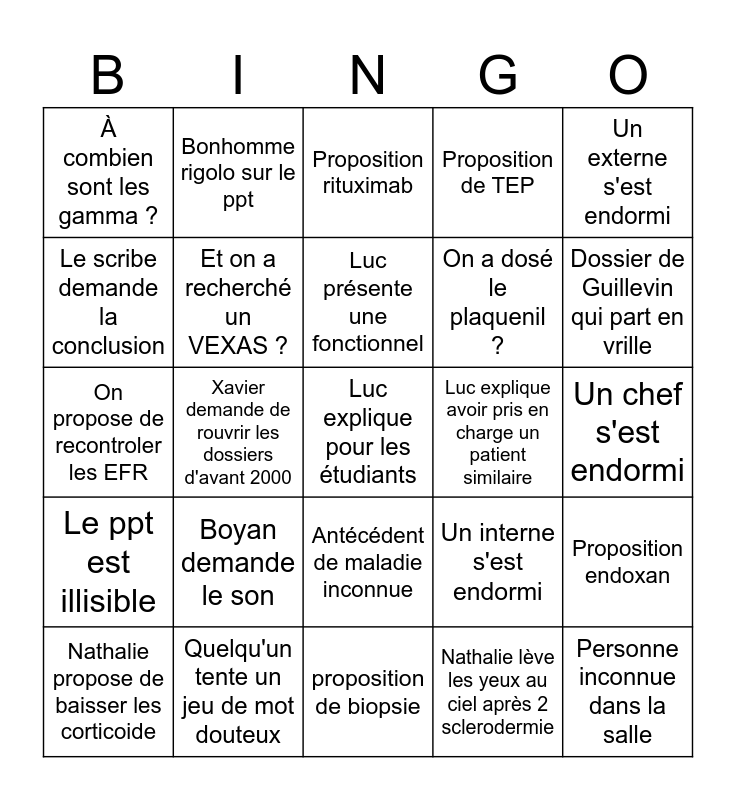 | B | I | N | G | O |
|---|---|---|---|---|
| À combien sont les gamma ? | Bonhomme rigolo sur le ppt | Proposition rituximab | Proposition de TEP | Un externe s'est endormi |
| Le scribe demande la conclusion | Et on a recherché un VEXAS ? | Luc présente une fonctionnel | On a dosé le plaquenil ? | Dossier de Guillevin qui part en vrille |
| On propose de recontroler les EFR | Xavier demande de rouvrir les dossiers d'avant 2000 | Luc explique pour les étudiants | Luc explique avoir pris en charge un patient similaire | Un chef s'est endormi |
| Le ppt est illisible | Boyan demande le son | Antécédent de maladie inconnue | Un interne s'est endormi | Proposition endoxan |
| Nathalie propose de baisser les corticoide | Quelqu'un tente un jeu de mot douteux | proposition de biopsie | Nathalie lève les yeux au ciel après 2 sclerodermie | Personne inconnue dans la salle |